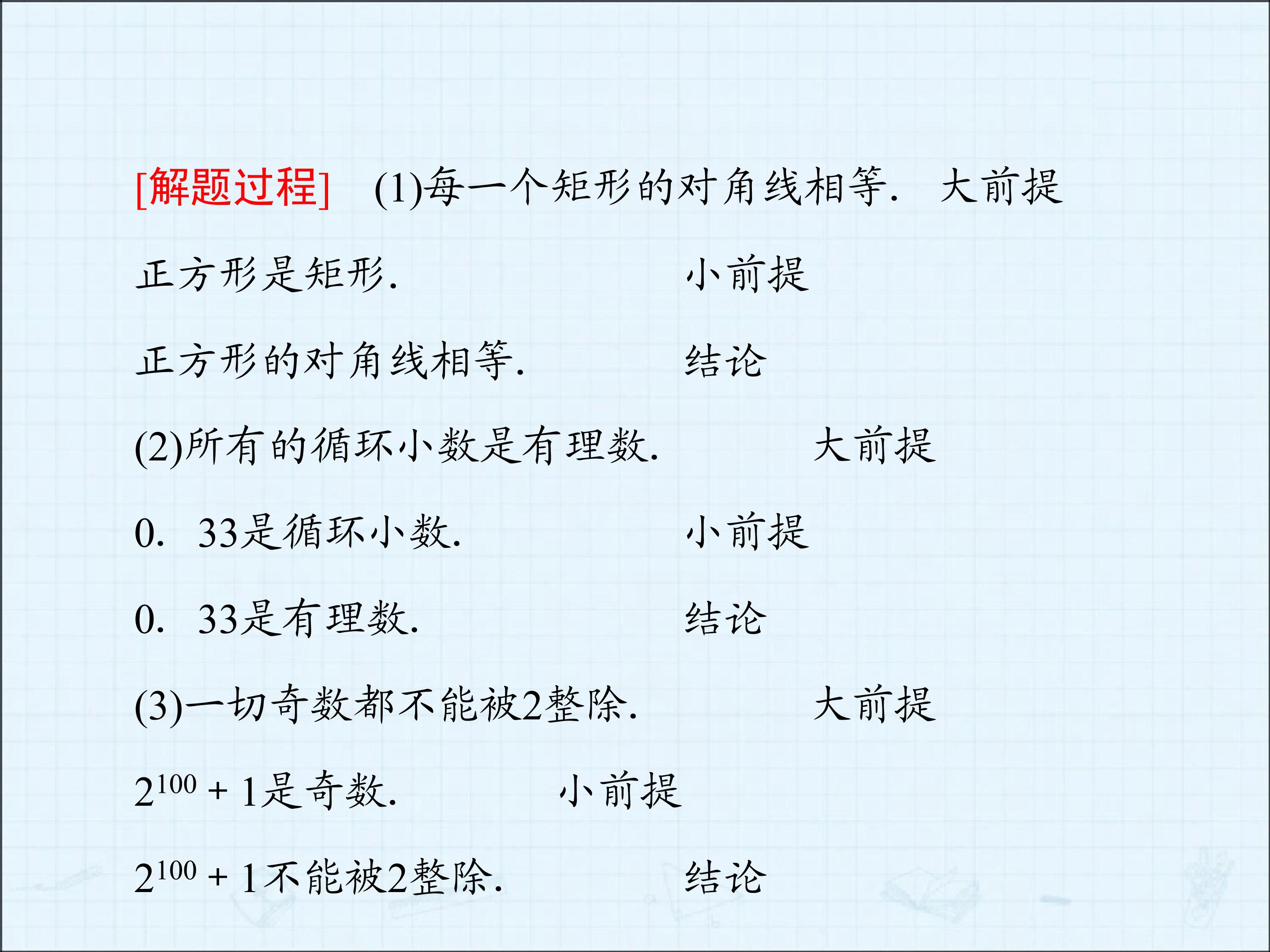 [解题过程] (1)每一个矩形的对角线相等. 大前提

正方形是矩形. 小前提

正方形的对角线相等. 结论

(2)所有的循环小数是有理数. 大前提

0. 33是循环小数. 小前提

0. 33是有理数. 结论

(3)一切奇数都不能被2整除. 大前提

$2^{100}+1$是奇数. 小前提

$2^{100}+1$不能被2整除. 结论